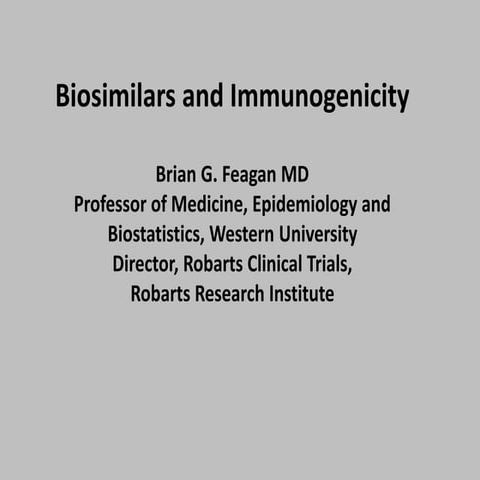 Biosimilars and Immunogenicity

Brian G. Feagan MD
Professor of Medicine, Epidemiology and Biostatistics, Western University
Director, Robarts Clinical Trials, Robarts Research Institute